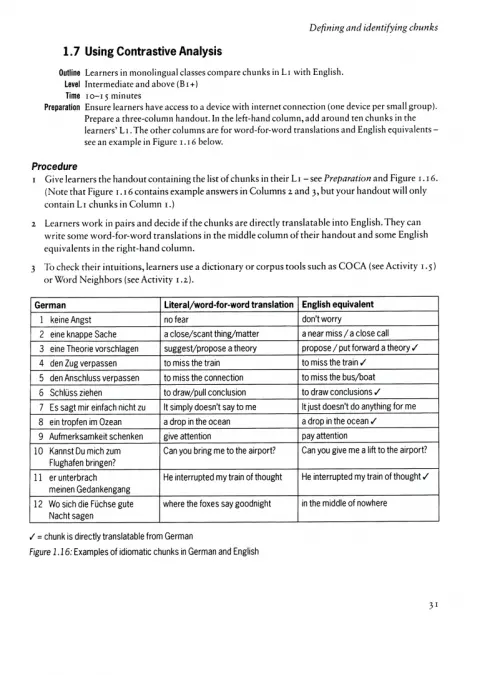 Defining and identifying chunks

1.7 Using Contrastive Analysis

Outline Learners in monolingual classes compare chunks in L1 with English.
Level Intermediate and above (B1+)
Time 10–15 minutes
Preparation Ensure learners have access to a device with internet connection (one device per small group). Prepare a three-column handout. In the left-hand column, add around ten chunks in the learners' L1. The other columns are for word-for-word translations and English equivalents – see an example in Figure 1.16 below.

Procedure
1 Give learners the handout containing the list of chunks in their L1 – see Preparation and Figure 1.16. (Note that Figure 1.16 contains example answers in Columns 2 and 3, but your handout will only contain L1 chunks in Column 1.)

2 Learners work in pairs and decide if the chunks are directly translatable into English. They can write some word-for-word translations in the middle column of their handout and some English equivalents in the right-hand column.

3 To check their intuitions, learners use a dictionary or corpus tools such as COCA (see Activity 1.5) or Word Neighbors (see Activity 1.2).

| German | Literal/word-for-word translation | English equivalent |
|---|---|---|
| 1 keine Angst | no fear | don't worry |
| 2 eine knappe Sache | a close/scant thing/matter | a near miss / a close call |
| 3 eine Theorie vorschlagen | suggest/propose a theory | propose / put forward a theory ✓ |
| 4 den Zug verpassen | to miss the train | to miss the train ✓ |
| 5 den Anschluss verpassen | to miss the connection | to miss the bus/boat |
| 6 Schlüss ziehen | to draw/pull conclusion | to draw conclusions ✓ |
| 7 Es sagt mir einfach nicht zu | It simply doesn't say to me | It just doesn't do anything for me |
| 8 ein tropfen im Ozean | a drop in the ocean | a drop in the ocean ✓ |
| 9 Aufmerksamkeit schenken | give attention | pay attention |
| 10 Kannst Du mich zum Flughafen bringen? | Can you bring me to the airport? | Can you give me a lift to the airport? |
| 11 er unterbrach meinen Gedankengang | He interrupted my train of thought | He interrupted my train of thought ✓ |
| 12 Wo sich die Füchse gute Nacht sagen | where the foxes say goodnight | in the middle of nowhere |

✓ = chunk is directly translatable from German
Figure 1.16: Examples of idiomatic chunks in German and English

31